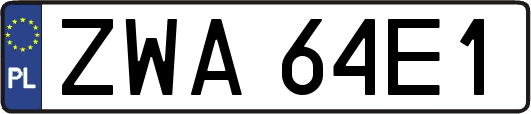 PL
ZWA 64E1